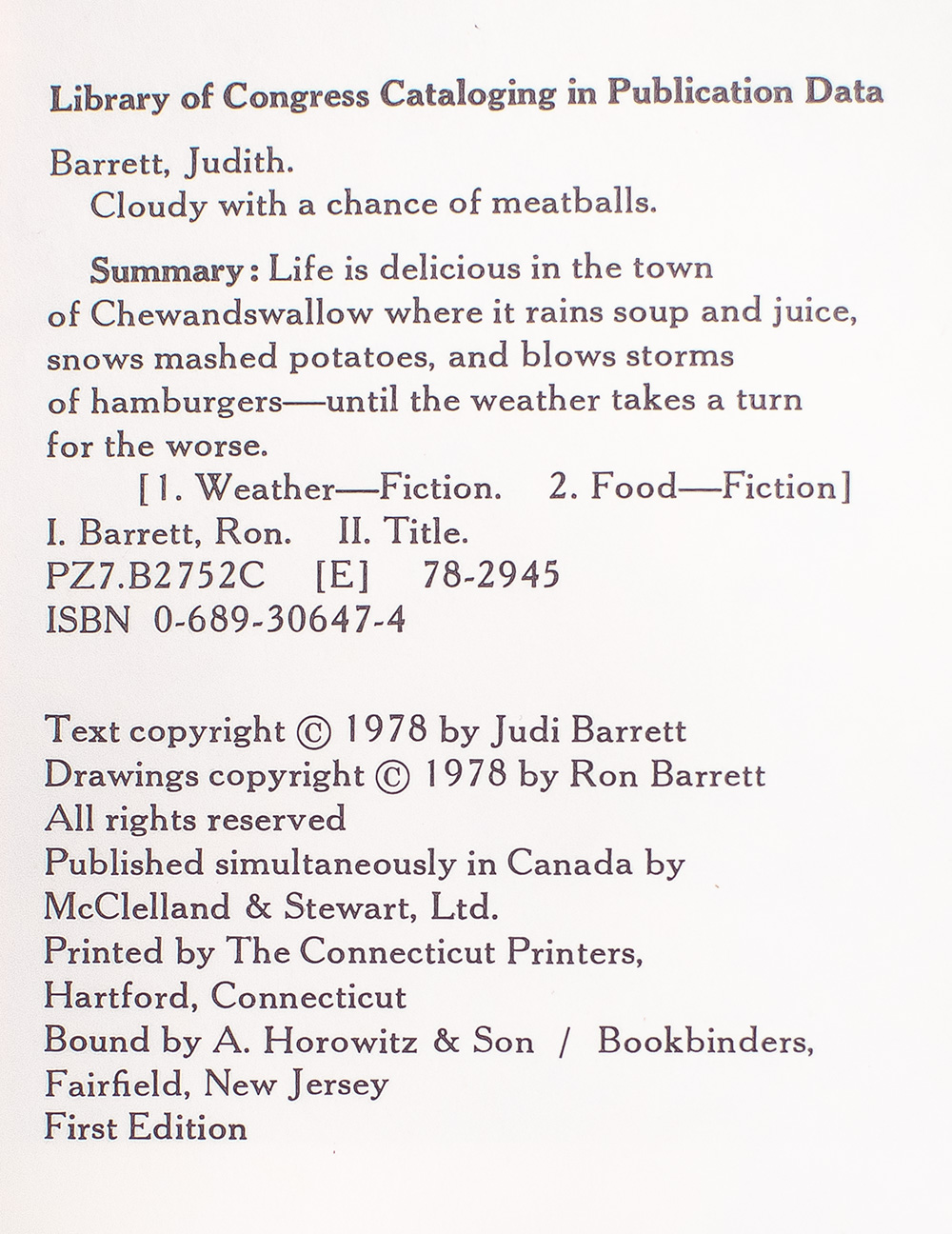 Library of Congress Cataloging in Publication Data

Barrett, Judith.
Cloudy with a chance of meatballs.

Summary: Life is delicious in the town of Chewandswallow where it rains soup and juice, snows mashed potatoes, and blows storms of hamburgers—until the weather takes a turn for the worse.
[1. Weather—Fiction. 2. Food—Fiction]
I. Barrett, Ron. II. Title.
PZ7.B2752C [E] 78-2945
ISBN 0-689-30647-4

Text copyright © 1978 by Judi Barrett
Drawings copyright © 1978 by Ron Barrett
All rights reserved
Published simultaneously in Canada by McClelland & Stewart, Ltd.
Printed by The Connecticut Printers, Hartford, Connecticut
Bound by A. Horowitz & Son / Bookbinders, Fairfield, New Jersey
First Edition